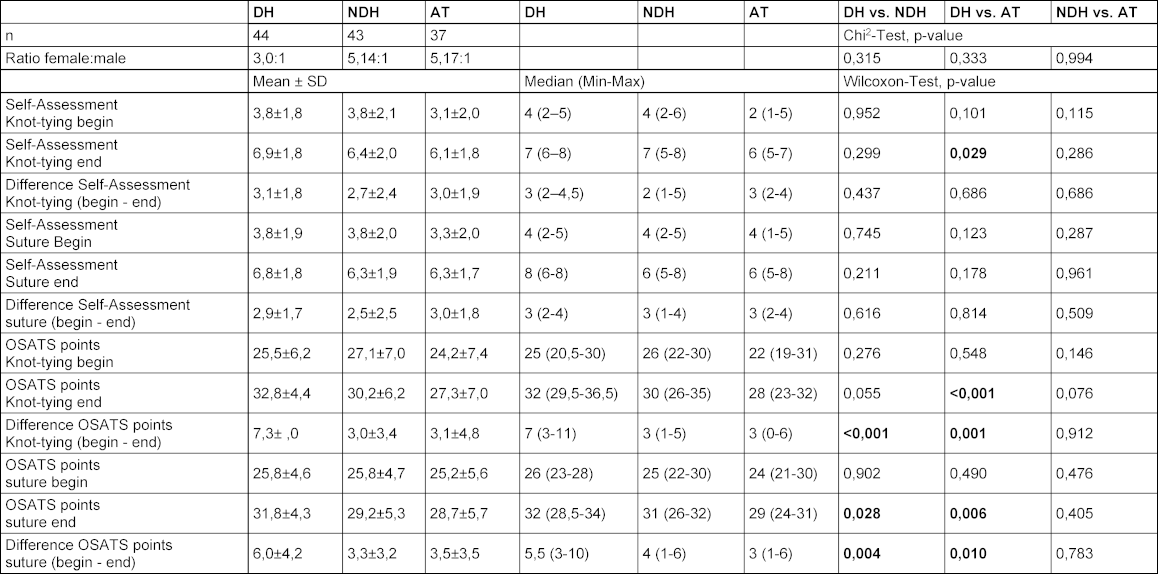 | | DH | NDH | AT | DH | NDH | AT | DH vs. NDH | DH vs. AT | NDH vs. AT |
|---|---|---|---|---|---|---|---|---|---|
| n | 44 | 43 | 37 | | | | Chi$^2$-Test, p-value | | |
| Ratio female:male | 3,0:1 | 5,14:1 | 5,17:1 | | | | 0,315 | 0,333 | 0,994 |
| | Mean ± SD | | | Median (Min-Max) | | | Wilcoxon-Test, p-value | | |
| Self-Assessment Knot-tying begin | 3,8±1,8 | 3,8±2,1 | 3,1±2,0 | 4 (2–5) | 4 (2-6) | 2 (1-5) | 0,952 | 0,101 | 0,115 |
| Self-Assessment Knot-tying end | 6,9±1,8 | 6,4±2,0 | 6,1±1,8 | 7 (6–8) | 7 (5-8) | 6 (5-7) | 0,299 | **0,029** | 0,286 |
| Difference Self-Assessment Knot-tying (begin - end) | 3,1±1,8 | 2,7±2,4 | 3,0±1,9 | 3 (2–4,5) | 2 (1-5) | 3 (2-4) | 0,437 | 0,686 | 0,686 |
| Self-Assessment Suture Begin | 3,8±1,9 | 3,8±2,0 | 3,3±2,0 | 4 (2-5) | 4 (2-5) | 4 (1-5) | 0,745 | 0,123 | 0,287 |
| Self-Assessment Suture end | 6,8±1,8 | 6,3±1,9 | 6,3±1,7 | 8 (6-8) | 6 (5-8) | 6 (5-8) | 0,211 | 0,178 | 0,961 |
| Difference Self-Assessment suture (begin - end) | 2,9±1,7 | 2,5±2,5 | 3,0±1,8 | 3 (2-4) | 3 (1-4) | 3 (2-4) | 0,616 | 0,814 | 0,509 |
| OSATS points Knot-tying begin | 25,5±6,2 | 27,1±7,0 | 24,2±7,4 | 25 (20,5-30) | 26 (22-30) | 22 (19-31) | 0,276 | 0,548 | 0,146 |
| OSATS points Knot-tying end | 32,8±4,4 | 30,2±6,2 | 27,3±7,0 | 32 (29,5-36,5) | 30 (26-35) | 28 (23-32) | 0,055 | **<0,001** | 0,076 |
| Difference OSATS points Knot-tying (begin - end) | 7,3± ,0 | 3,0±3,4 | 3,1±4,8 | 7 (3-11) | 3 (1-5) | 3 (0-6) | **<0,001** | **0,001** | 0,912 |
| OSATS points suture begin | 25,8±4,6 | 25,8±4,7 | 25,2±5,6 | 26 (23-28) | 25 (22-30) | 24 (21-30) | 0,902 | 0,490 | 0,476 |
| OSATS points suture end | 31,8±4,3 | 29,2±5,3 | 28,7±5,7 | 32 (28,5-34) | 31 (26-32) | 29 (24-31) | **0,028** | **0,006** | 0,405 |
| Difference OSATS points suture (begin - end) | 6,0±4,2 | 3,3±3,2 | 3,5±3,5 | 5,5 (3-10) | 4 (1-6) | 3 (1-6) | **0,004** | **0,010** | 0,783 |